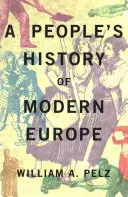 A PEOPLE'S HISTORY OF MODERN EUROPE

WILLIAM A. PELZ